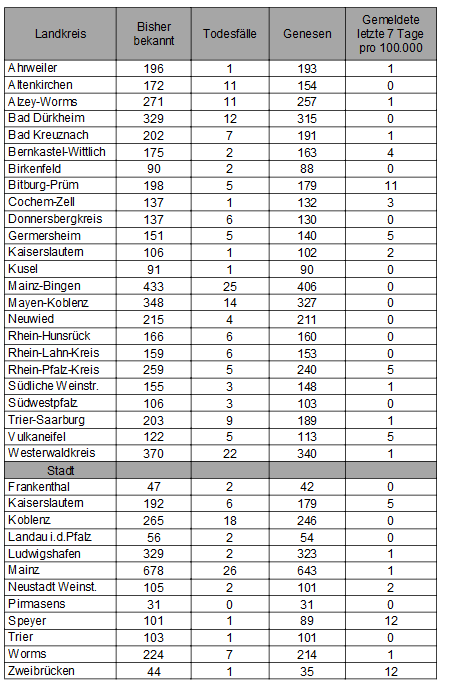 | Landkreis | Bisher bekannt | Todesfälle | Genesen | Gemeldete letzte 7 Tage pro 100.000 |
|---|---|---|---|---|
| Ahrweiler | 196 | 1 | 193 | 1 |
| Altenkirchen | 172 | 11 | 154 | 0 |
| Alzey-Worms | 271 | 11 | 257 | 1 |
| Bad Dürkheim | 329 | 12 | 315 | 0 |
| Bad Kreuznach | 202 | 7 | 191 | 1 |
| Bernkastel-Wittlich | 175 | 2 | 163 | 4 |
| Birkenfeld | 90 | 2 | 88 | 0 |
| Bitburg-Prüm | 198 | 5 | 179 | 11 |
| Cochem-Zell | 137 | 1 | 132 | 3 |
| Donnersbergkreis | 137 | 6 | 130 | 0 |
| Germersheim | 151 | 5 | 140 | 5 |
| Kaiserslautern | 106 | 1 | 102 | 2 |
| Kusel | 91 | 1 | 90 | 0 |
| Mainz-Bingen | 433 | 25 | 406 | 0 |
| Mayen-Koblenz | 348 | 14 | 327 | 0 |
| Neuwied | 215 | 4 | 211 | 0 |
| Rhein-Hunsrück | 166 | 6 | 160 | 0 |
| Rhein-Lahn-Kreis | 159 | 6 | 153 | 0 |
| Rhein-Pfalz-Kreis | 259 | 5 | 240 | 5 |
| Südliche Weinstr. | 155 | 3 | 148 | 1 |
| Südwestpfalz | 106 | 3 | 103 | 0 |
| Trier-Saarburg | 203 | 9 | 189 | 1 |
| Vulkaneifel | 122 | 5 | 113 | 5 |
| Westerwaldkreis | 370 | 22 | 340 | 1 |
| Stadt | | | | |
| Frankenthal | 47 | 2 | 42 | 0 |
| Kaiserslautern | 192 | 6 | 179 | 5 |
| Koblenz | 265 | 18 | 246 | 0 |
| Landau i.d.Pfalz | 56 | 2 | 54 | 0 |
| Ludwigshafen | 329 | 2 | 323 | 1 |
| Mainz | 678 | 26 | 643 | 1 |
| Neustadt Weinst. | 105 | 2 | 101 | 2 |
| Pirmasens | 31 | 0 | 31 | 0 |
| Speyer | 101 | 1 | 89 | 12 |
| Trier | 103 | 1 | 101 | 0 |
| Worms | 224 | 7 | 214 | 1 |
| Zweibrücken | 44 | 1 | 35 | 12 |